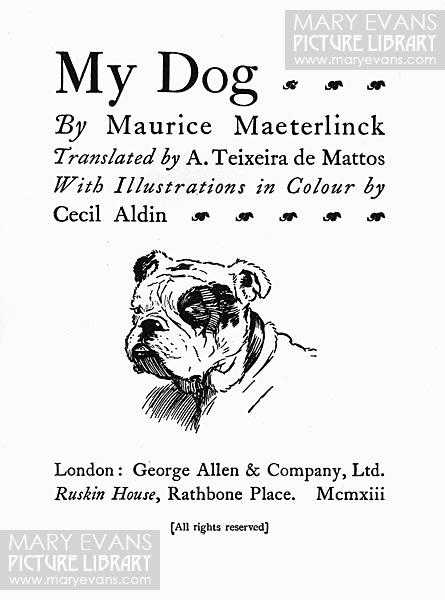 MARY EVANS
PICTURE LIBRARY
www.maryevans.com

My Dog

By Maurice Maeterlinck
Translated by A. Teixeira de Mattos
With Illustrations in Colour by
Cecil Aldin

London: George Allen & Company, Ltd.
Ruskin House, Rathbone Place. Mcmxiii

[All rights reserved]

MARY EVANS
PICTURE LIBRARY
www.maryevans.com